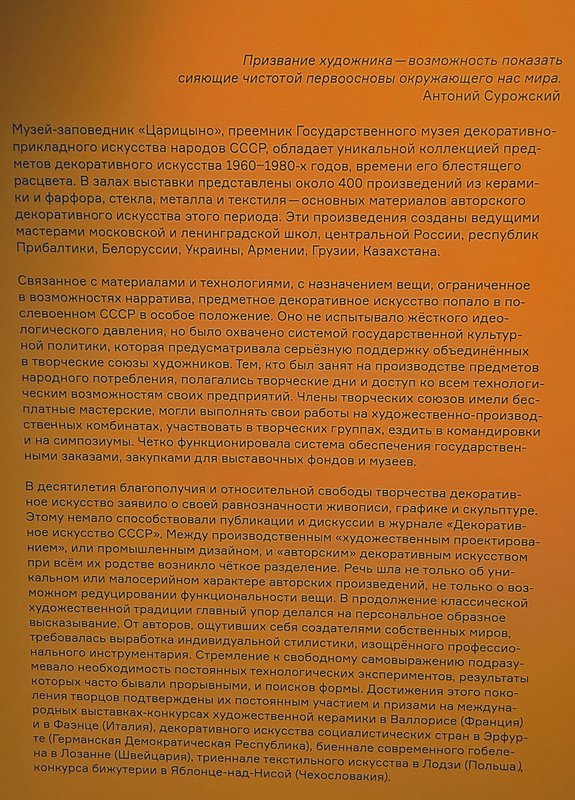 Призвание художника — возможность показать сияющие чистотой первоосновы окружающего нас мира.
Антоний Сурожский

Музей-заповедник «Царицыно», преемник Государственного музея декоративно-прикладного искусства народов СССР, обладает уникальной коллекцией предметов декоративного искусства 1960–1980-х годов, времени его блестящего расцвета. В залах выставки представлены около 400 произведений из керамики и фарфора, стекла, металла и текстиля — основных материалов авторского декоративного искусства этого периода. Эти произведения созданы ведущими мастерами московской и ленинградской школ, центральной России, республик Прибалтики, Белоруссии, Украины, Армении, Грузии, Казахстана.

Связанное с материалами и технологиями, с назначением вещи, ограниченное в возможностях нарратива, предметное декоративное искусство попало в послевоенном СССР в особое положение. Оно не испытывало жёсткого идеологического давления, но было охвачено системой государственной культурной политики, которая предусматривала серьёзную поддержку объединённых в творческие союзы художников. Тем, кто был занят на производстве предметов народного потребления, полагались творческие дни и доступ ко всем технологическим возможностям своих предприятий. Члены творческих союзов имели бесплатные мастерские, могли выполнять свои работы на художественно-производственных комбинатах, участвовать в творческих группах, ездить в командировки и на симпозиумы. Четко функционировала система обеспечения государственными заказами, закупками для выставочных фондов и музеев.

В десятилетия благополучия и относительной свободы творчества декоративное искусство заявило о своей равнозначности живописи, графике и скульптуре. Этому немало способствовали публикации и дискуссии в журнале «Декоративное искусство СССР». Между производственным «художественным проектированием», или промышленным дизайном, и «авторским» декоративным искусством при всём их родстве возникло чёткое разделение. Речь шла не только об уникальном или малосерийном характере авторских произведений, не только о возможном редуцировании функциональности вещи. В продолжение классической художественной традиции главный упор делался на персональное образное высказывание. От авторов, ощутивших себя создателями собственных миров, требовалась выработка индивидуальной стилистики, изощрённого профессионального инструментария. Стремление к свободному самовыражению подразумевало необходимость постоянных технологических экспериментов, результаты которых часто бывали прорывными, и поисков формы. Достижения этого поколения творцов подтверждены их постоянным участием и призами на международных выставках-конкурсах художественной керамики в Валлорисе (Франция) и в Фаэнце (Италия), декоративного искусства социалистических стран в Эрфурте (Германская Демократическая Республика), биеннале современного гобелена в Лозанне (Швейцария), триеннале текстильного искусства в Лодзи (Польша), конкурса бижутерии в Яблонце-над-Нисой (Чехословакия).